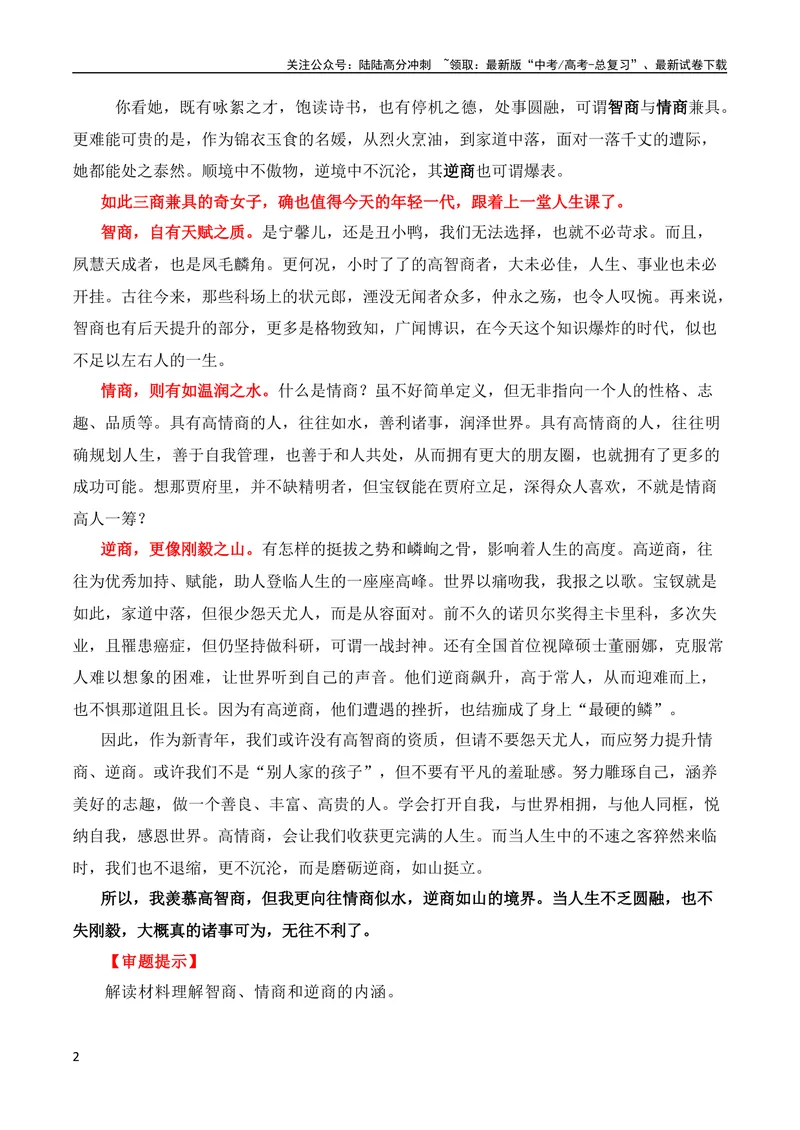 关注公众号：陆陆高分冲刺 ~领取：最新版“中考/高考-总复习”、最新试卷下载

你看她，既有咏絮之才，饱读诗书，也有停机之德，处事圆融，可谓智商与情商兼具。更难能可贵的是，作为锦衣玉食的名媛，从烈火烹油，到家道中落，面对一落千丈的遭际，她都能处之泰然。顺境中不傲物，逆境中不沉沦，其逆商也可谓爆表。

如此三商兼具的奇女子，确也值得今天的年轻一代，跟着上一堂人生课了。

智商，自有天赋之质。是宁馨儿，还是丑小鸭，我们无法选择，也就不必苛求。而且，夙慧天成者，也是凤毛麟角。更何况，小时了了的高智商者，大未必佳，人生、事业也未必开挂。古往今来，那些科场上的状元郎，湮没无闻者众多，仲永之殇，也令人叹惋。再来说，智商也有后天提升的部分，更多是格物致知，广闻博识，在今天这个知识爆炸的时代，似也不足以左右人的一生。

情商，则有如温润之水。什么是情商？虽不好简单定义，但无非指向一个人的性格、志趣、品质等。具有高情商的人，往往如水，善利诸事，润泽世界。具有高情商的人，往往明确规划人生，善于自我管理，也善于和人共处，从而拥有更大的朋友圈，也就拥有了更多的成功可能。想那贾府里，并不缺精明者，但宝钗能在贾府立足，深得众人喜欢，不就是情商高人一筹？

逆商，更像刚毅之山。有怎样的挺拔之势和嶙峋之骨，影响着人生的高度。高逆商，往往为优秀加持、赋能，助人登临人生的一座座高峰。世界以痛吻我，我报之以歌。宝钗就是如此，家道中落，但很少怨天尤人，而是从容面对。前不久的诺贝尔奖得主卡里科，多次失业，且罹患癌症，但仍坚持做科研，可谓一战封神。还有全国首位视障硕士董丽娜，克服常人难以想象的困难，让世界听到自己的声音。他们逆商飙升，高于常人，从而迎难而上，也不惧那道阻且长。因为有高逆商，他们遭遇的挫折，也结痂成了身上“最硬的鳞”。

因此，作为新青年，我们或许没有高智商的资质，但请不要怨天尤人，而应努力提升情商、逆商。或许我们不是“别人家的孩子”，但不要有平凡的羞耻感。努力雕琢自己，涵养美好的志趣，做一个善良、丰富、高贵的人。学会打开自我，与世界相拥，与他人同框，悦纳自我，感恩世界。高情商，会让我们收获更完满的人生。而当人生中的不速之客猝然来临时，我们也不退缩，更不沉沦，而是磨砺逆商，如山挺立。

所以，我羡慕高智商，但我更向往情商似水，逆商如山的境界。当人生不乏圆融，也不失刚毅，大概真的诸事可为，无往不利了。

【审题提示】

解读材料理解智商、情商和逆商的内涵。

2